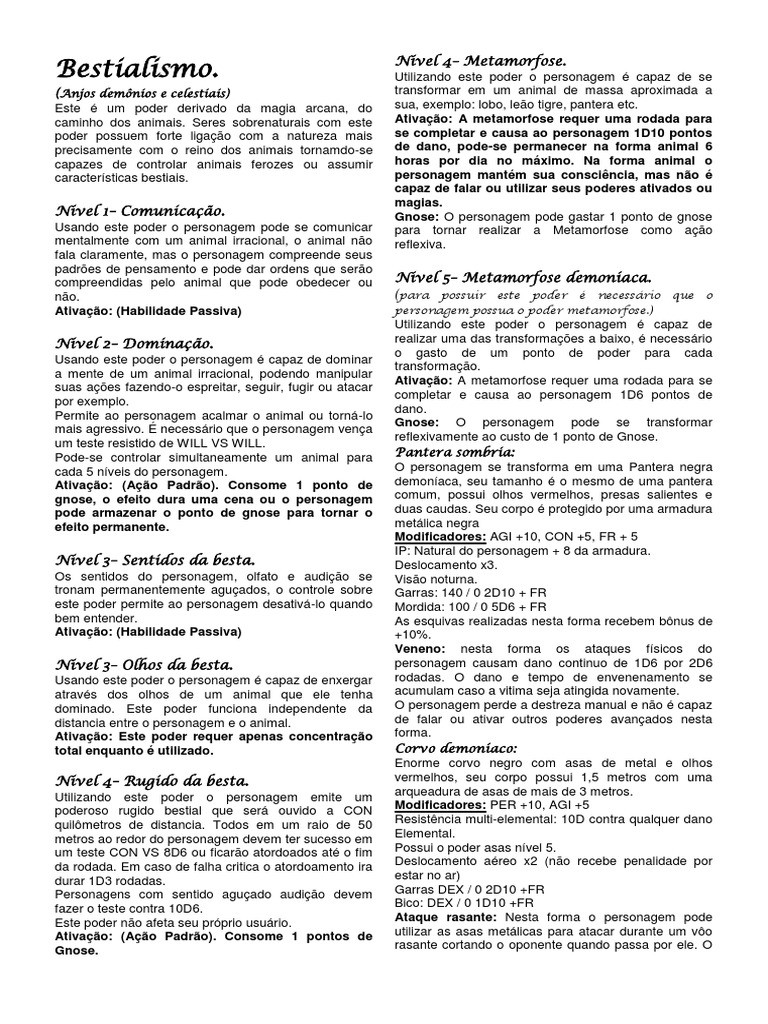 Bestialismo.

(Anjos demônios e celestiais)

Este é um poder derivado da magia arcana, do caminho dos animais. Seres sobrenaturais com este poder possuem forte ligação com a natureza mais precisamente com o reino dos animais tornando-se capazes de controlar animais ferozes ou assumir características bestiais.

Nível 1– Comunicação.

Usando este poder o personagem pode se comunicar mentalmente com um animal irracional, o animal não fala claramente, mas o personagem compreende seus padrões de pensamento e pode dar ordens que serão compreendidas pelo animal que pode obedecer ou não.

Ativação: (Habilidade Passiva)

Nível 2– Dominação.

Usando este poder o personagem é capaz de dominar a mente de um animal irracional, podendo manipular suas ações fazendo-o espreitar, seguir, fugir ou atacar por exemplo.

Permite ao personagem acalmar o animal ou torná-lo mais agressivo. É necessário que o personagem vença um teste resistido de WILL VS WILL.

Pode-se controlar simultaneamente um animal para cada 5 níveis do personagem.

Ativação: (Ação Padrão). Consome 1 ponto de gnose, o efeito dura uma cena ou o personagem pode armazenar o ponto de gnose para tornar o efeito permanente.

Nível 3– Sentidos da besta.

Os sentidos do personagem, olfato e audição se tronam permanentemente aguçados, o controle sobre este poder permite ao personagem desativá-lo quando bem entender.

Ativação: (Habilidade Passiva)

Nível 3– Olhos da besta.

Usando este poder o personagem é capaz de enxergar através dos olhos de um animal que ele tenha dominado. Este poder funciona independente da distancia entre o personagem e o animal.

Ativação: Este poder requer apenas concentração total enquanto é utilizado.

Nível 4– Rugido da besta.

Utilizando este poder o personagem emite um poderoso rugido bestial que será ouvido a CON quilômetros de distancia. Todos em um raio de 50 metros ao redor do personagem devem ter sucesso em um teste CON VS 8D6 ou ficarão atordoados até o fim da rodada. Em caso de falha critica o atordoamento ira durar 1D3 rodadas.

Personagens com sentido aguçado audição devem fazer o teste contra 10D6.

Este poder não afeta seu próprio usuário.

Ativação: (Ação Padrão). Consome 1 pontos de Gnose.

Nível 4– Metamorfose.

Utilizando este poder o personagem é capaz de se transformar em um animal de massa aproximada a sua, exemplo: lobo, leão tigre, pantera etc.

Ativação: A metamorfose requer uma rodada para se completar e causa ao personagem 1D10 pontos de dano, pode-se permanecer na forma animal 6 horas por dia no máximo. Na forma animal o personagem mantém sua consciência, mas não é capaz de falar ou utilizar seus poderes ativados ou magias.

Gnose: O personagem pode gastar 1 ponto de gnose para tornar realizar a Metamorfose como ação reflexiva.

Nível 5– Metamorfose demoníaca.

(para possuir este poder é necessário que o personagem possua o poder metamorfose.)

Utilizando este poder o personagem é capaz de realizar uma das transformações a baixo, é necessário o gasto de um ponto de poder para cada transformação.

Ativação: A metamorfose requer uma rodada para se completar e causa ao personagem 1D6 pontos de dano.

Gnose: O personagem pode se transformar reflexivamente ao custo de 1 ponto de Gnose.

Pantera sombria:

O personagem se transforma em uma Pantera negra demoníaca, seu tamanho é o mesmo de uma pantera comum, possui olhos vermelhos, presas salientes e duas caudas. Seu corpo é protegido por uma armadura metálica negra

Modificadores: AGI +10, CON +5, FR + 5

IP: Natural do personagem + 8 da armadura.

Deslocamento x3.

Visão noturna.

Garras: 140 / 0 2D10 + FR

Mordida: 100 / 0 5D6 + FR

As esquivas realizadas nesta forma recebem bônus de +10%.

Veneno: nesta forma os ataques físicos do personagem causam dano continuo de 1D6 por 2D6 rodadas. O dano e tempo de envenenamento se acumulam caso a vitima seja atingida novamente.

O personagem perde a destreza manual e não é capaz de falar ou ativar outros poderes avançados nesta forma.

Corvo demoníaco:

Enorme corvo negro com asas de metal e olhos vermelhos, seu corpo possui 1,5 metros com uma arqueadura de asas de mais de 3 metros.

Modificadores: PER +10, AGI +5

Resistência multi-elemental: 10D contra qualquer dano Elemental.

Possui o poder asas nível 5.

Deslocamento aéreo x2 (não recebe penalidade por estar no ar)

Garras DEX / 0 2D10 +FR

Bico: DEX / 0 1D10 +FR

Ataque rasante: Nesta forma o personagem pode utilizar as asas metálicas para atacar durante um vôo rasante cortando o oponente quando passa por ele. O